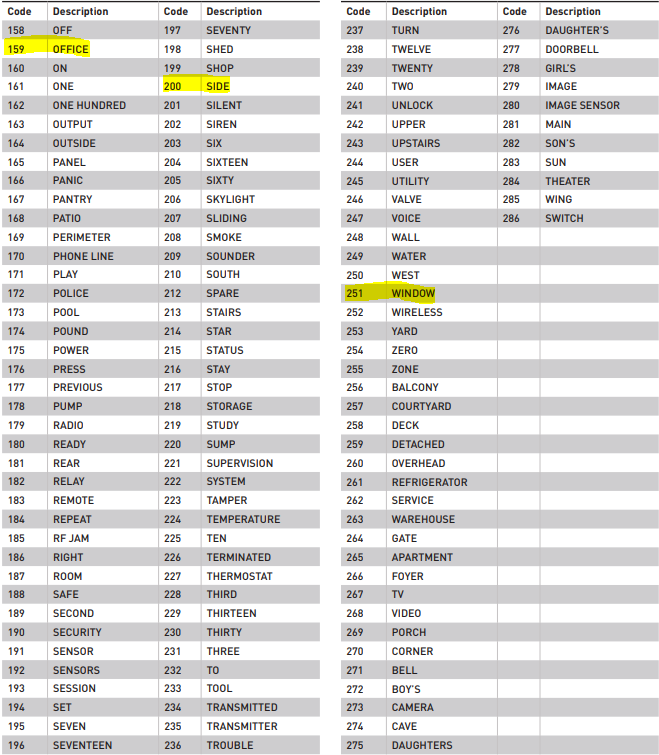 | Code | Description | Code | Description |
|---|---|---|---|
| 158 | OFF | 197 | SEVENTY |
| 159 | OFFICE | 198 | SHED |
| 160 | ON | 199 | SHOP |
| 161 | ONE | 200 | SIDE |
| 162 | ONE HUNDRED | 201 | SILENT |
| 163 | OUTPUT | 202 | SIREN |
| 164 | OUTSIDE | 203 | SIX |
| 165 | PANEL | 204 | SIXTEEN |
| 166 | PANIC | 205 | SIXTY |
| 167 | PANTRY | 206 | SKYLIGHT |
| 168 | PATIO | 207 | SLIDING |
| 169 | PERIMETER | 208 | SMOKE |
| 170 | PHONE LINE | 209 | SOUNDER |
| 171 | PLAY | 210 | SOUTH |
| 172 | POLICE | 212 | SPARE |
| 173 | POOL | 213 | STAIRS |
| 174 | POUND | 214 | STAR |
| 175 | POWER | 215 | STATUS |
| 176 | PRESS | 216 | STAY |
| 177 | PREVIOUS | 217 | STOP |
| 178 | PUMP | 218 | STORAGE |
| 179 | RADIO | 219 | STUDY |
| 180 | READY | 220 | SUMP |
| 181 | REAR | 221 | SUPERVISION |
| 182 | RELAY | 222 | SYSTEM |
| 183 | REMOTE | 223 | TAMPER |
| 184 | REPEAT | 224 | TEMPERATURE |
| 185 | RF JAM | 225 | TEN |
| 186 | RIGHT | 226 | TERMINATED |
| 187 | ROOM | 227 | THERMOSTAT |
| 188 | SAFE | 228 | THIRD |
| 189 | SECOND | 229 | THIRTEEN |
| 190 | SECURITY | 230 | THIRTY |
| 191 | SENSOR | 231 | THREE |
| 192 | SENSORS | 232 | TO |
| 193 | SESSION | 233 | TOOL |
| 194 | SET | 234 | TRANSMITTED |
| 195 | SEVEN | 235 | TRANSMITTER |
| 196 | SEVENTEEN | 236 | TROUBLE |

| Code | Description | Code | Description |
|---|---|---|---|
| 237 | TURN | 276 | DAUGHTER'S |
| 238 | TWELVE | 277 | DOORBELL |
| 239 | TWENTY | 278 | GIRL'S |
| 240 | TWO | 279 | IMAGE |
| 241 | UNLOCK | 280 | IMAGE SENSOR |
| 242 | UPPER | 281 | MAIN |
| 243 | UPSTAIRS | 282 | SON'S |
| 244 | USER | 283 | SUN |
| 245 | UTILITY | 284 | THEATER |
| 246 | VALVE | 285 | WING |
| 247 | VOICE | 286 | SWITCH |
| 248 | WALL | | |
| 249 | WATER | | |
| 250 | WEST | | |
| 251 | WINDOW | | |
| 252 | WIRELESS | | |
| 253 | YARD | | |
| 254 | ZERO | | |
| 255 | ZONE | | |
| 256 | BALCONY | | |
| 257 | COURTYARD | | |
| 258 | DECK | | |
| 259 | DETACHED | | |
| 260 | OVERHEAD | | |
| 261 | REFRIGERATOR | | |
| 262 | SERVICE | | |
| 263 | WAREHOUSE | | |
| 264 | GATE | | |
| 265 | APARTMENT | | |
| 266 | FOYER | | |
| 267 | TV | | |
| 268 | VIDEO | | |
| 269 | PORCH | | |
| 270 | CORNER | | |
| 271 | BELL | | |
| 272 | BOY'S | | |
| 273 | CAMERA | | |
| 274 | CAVE | | |
| 275 | DAUGHTERS | | |